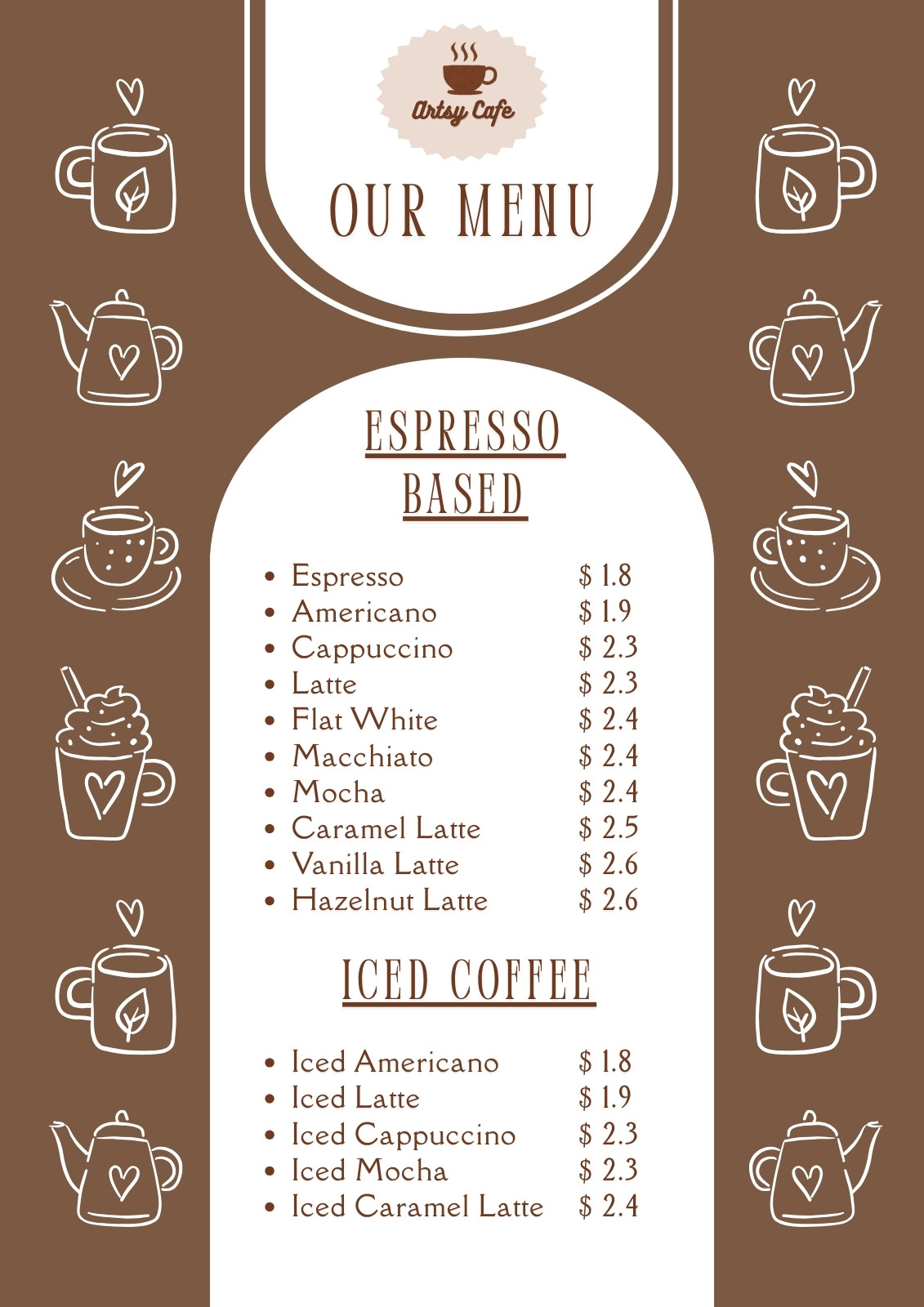 Artsy Cafe

OUR MENU

ESPRESSO BASED

• Espresso $ 1.8
• Americano $ 1.9
• Cappuccino $ 2.3
• Latte $ 2.3
• Flat White $ 2.4
• Macchiato $ 2.4
• Mocha $ 2.4
• Caramel Latte $ 2.5
• Vanilla Latte $ 2.6
• Hazelnut Latte $ 2.6

ICED COFFEE

• Iced Americano $ 1.8
• Iced Latte $ 1.9
• Iced Cappuccino $ 2.3
• Iced Mocha $ 2.3
• Iced Caramel Latte $ 2.4